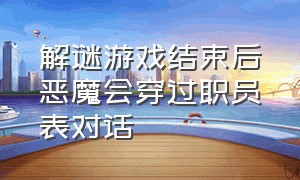 解谜游戏结束后恶魔会穿过职员表对话